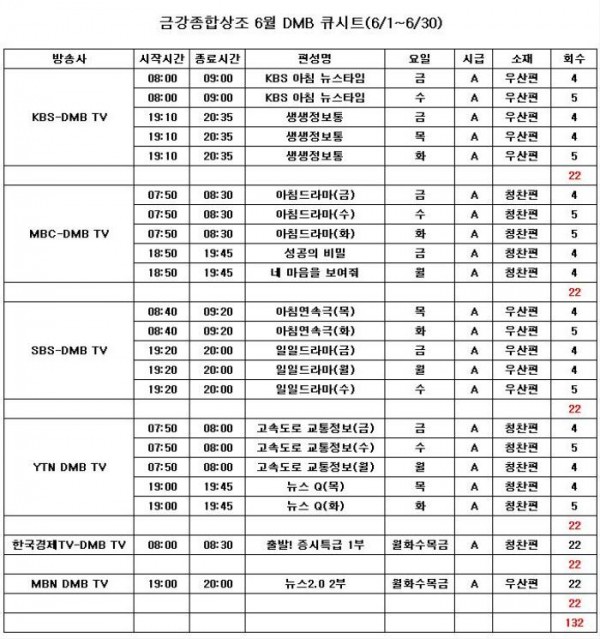 금강종합상조 6월 DMB 큐시트(6/1~6/30)

| 방송사 | 시작시간 | 종료시간 | 편성명 | 요일 | 시급 | 소재 | 회수 |
|---|---|---|---|---|---|---|---|
| KBS-DMB TV | 08:00 | 09:00 | KBS 아침 뉴스타임 | 금 | A | 우산편 | 4 |
| | 08:00 | 09:00 | KBS 아침 뉴스타임 | 수 | A | 우산편 | 5 |
| | 19:10 | 20:35 | 생생정보통 | 금 | A | 우산편 | 4 |
| | 19:10 | 20:35 | 생생정보통 | 목 | A | 우산편 | 4 |
| | 19:10 | 20:35 | 생생정보통 | 화 | A | 우산편 | 5 |
| | | | | | | | 22 |
| MBC-DMB TV | 07:50 | 08:30 | 아침드라마(금) | 금 | A | 청찬편 | 4 |
| | 07:50 | 08:30 | 아침드라마(수) | 수 | A | 청찬편 | 5 |
| | 07:50 | 08:30 | 아침드라마(화) | 화 | A | 청찬편 | 5 |
| | 18:50 | 19:45 | 성공의 비밀 | 금 | A | 청찬편 | 4 |
| | 18:50 | 19:45 | 네 마음을 보여줘 | 월 | A | 청찬편 | 4 |
| | | | | | | | 22 |
| SBS-DMB TV | 08:40 | 09:20 | 아침연속극(목) | 목 | A | 우산편 | 4 |
| | 08:40 | 09:20 | 아침연속극(화) | 화 | A | 우산편 | 5 |
| | 19:20 | 20:00 | 일일드라마(금) | 금 | A | 우산편 | 4 |
| | 19:20 | 20:00 | 일일드라마(월) | 월 | A | 우산편 | 4 |
| | 19:20 | 20:00 | 일일드라마(수) | 수 | A | 우산편 | 5 |
| | | | | | | | 22 |
| YTN DMB TV | 07:50 | 08:00 | 고속도로 교통정보(금) | 금 | A | 청찬편 | 4 |
| | 07:50 | 08:00 | 고속도로 교통정보(수) | 수 | A | 청찬편 | 5 |
| | 07:50 | 08:00 | 고속도로 교통정보(월) | 월 | A | 청찬편 | 4 |
| | 19:00 | 19:45 | 뉴스 Q(목) | 목 | A | 청찬편 | 4 |
| | 19:00 | 19:45 | 뉴스 Q(화) | 화 | A | 청찬편 | 5 |
| | | | | | | | 22 |
| 한국경제TV-DMB TV | 08:00 | 08:30 | 출발! 증시특급 1부 | 월화수목금 | A | 청찬편 | 22 |
| | | | | | | | 22 |
| MBN DMB TV | 19:00 | 20:00 | 뉴스2.0 2부 | 월화수목금 | A | 우산편 | 22 |
| | | | | | | | 22 |
| | | | | | | | 132 |